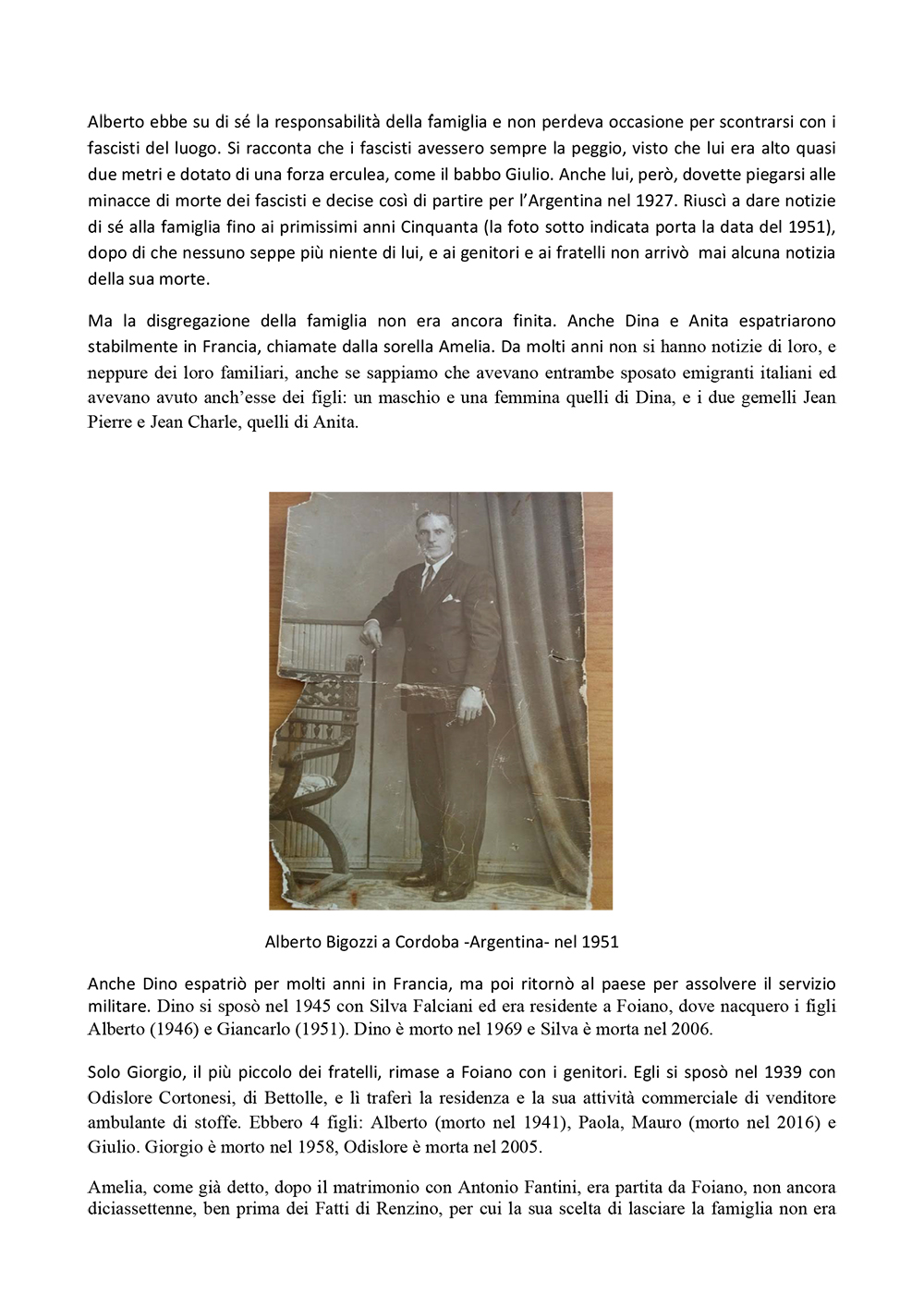 Alberto ebbe su di sé la responsabilità della famiglia e non perdeva occasione per scontrarsi con i fascisti del luogo. Si racconta che i fascisti avessero sempre la peggio, visto che lui era alto quasi due metri e dotato di una forza erculea, come il babbo Giulio. Anche lui, però, dovette piegarsi alle minacce di morte dei fascisti e decise così di partire per l'Argentina nel 1927. Riuscì a dare notizie di sé alla famiglia fino ai primissimi anni Cinquanta (la foto sotto indicata porta la data del 1951), dopo di che nessuno seppe più niente di lui, e ai genitori e ai fratelli non arrivò mai alcuna notizia della sua morte.

Ma la disgregazione della famiglia non era ancora finita. Anche Dina e Anita espatriarono stabilmente in Francia, chiamate dalla sorella Amelia. Da molti anni non si hanno notizie di loro, e neppure dei loro familiari, anche se sappiamo che avevano entrambe sposato emigranti italiani ed avevano avuto anch'esse dei figli: un maschio e una femmina quelli di Dina, e i due gemelli Jean Pierre e Jean Charle, quelli di Anita.

Alberto Bigozzi a Cordoba -Argentina- nel 1951

Anche Dino espatriò per molti anni in Francia, ma poi ritornò al paese per assolvere il servizio militare. Dino si sposò nel 1945 con Silva Falciani ed era residente a Foiano, dove nacquero i figli Alberto (1946) e Giancarlo (1951). Dino è morto nel 1969 e Silva è morta nel 2006.

Solo Giorgio, il più piccolo dei fratelli, rimase a Foiano con i genitori. Egli si sposò nel 1939 con Odislore Cortonesi, di Bettolle, e lì traferì la residenza e la sua attività commerciale di venditore ambulante di stoffe. Ebbero 4 figli: Alberto (morto nel 1941), Paola, Mauro (morto nel 2016) e Giulio. Giorgio è morto nel 1958, Odislore è morta nel 2005.

Amelia, come già detto, dopo il matrimonio con Antonio Fantini, era partita da Foiano, non ancora diciassettenne, ben prima dei Fatti di Renzino, per cui la sua scelta di lasciare la famiglia non era